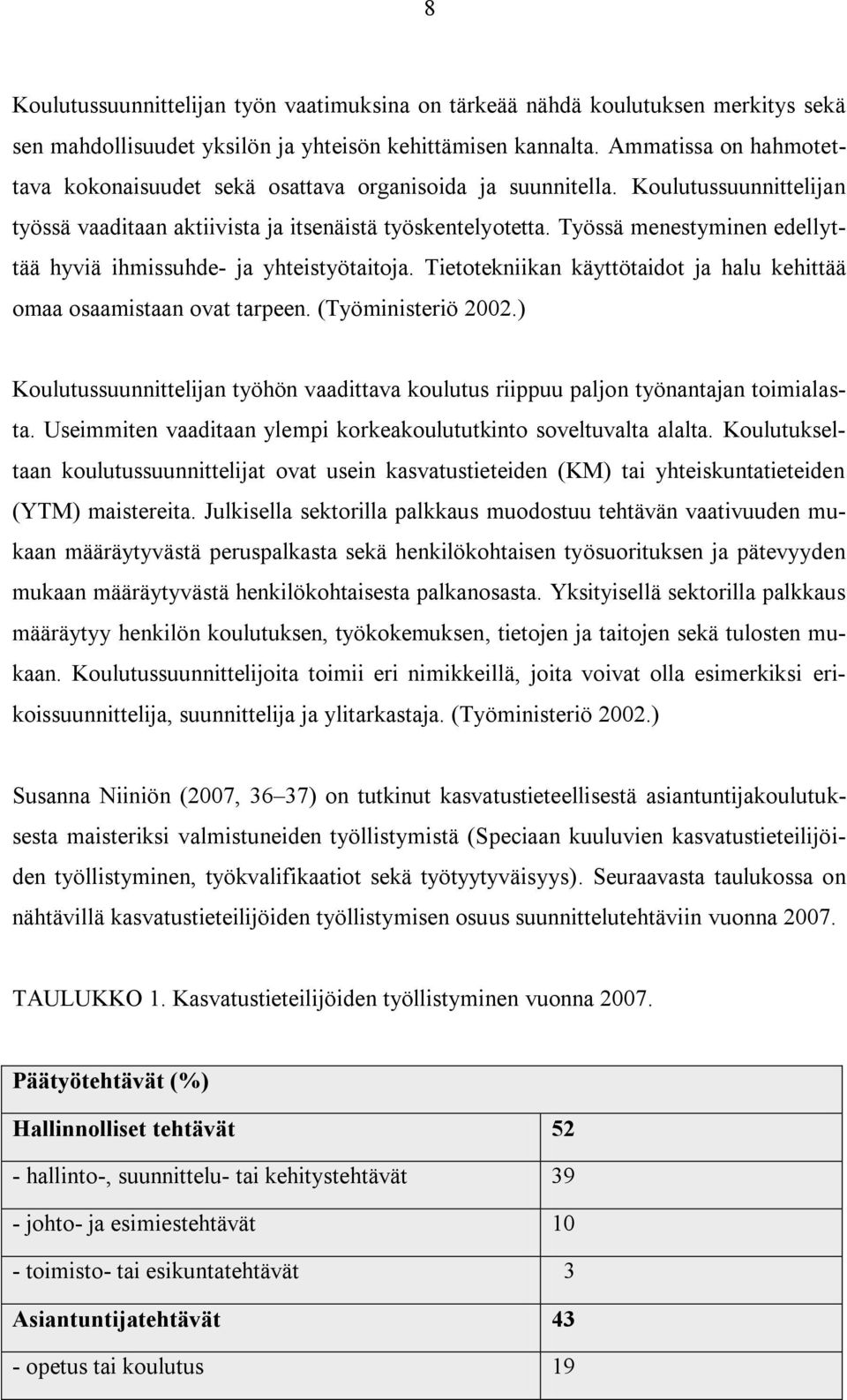 8

Koulutussuunnittelijan työn vaatimuksina on tärkeää nähdä koulutuksen merkitys sekä sen mahdollisuudet yksilön ja yhteisön kehittämisen kannalta. Ammatissa on hahmotettava kokonaisuudet sekä osattava organisoida ja suunnitella. Koulutussuunnittelijan työssä vaaditaan aktiivista ja itsenäistä työskentelyotetta. Työssä menestyminen edellyttää hyviä ihmissuhde- ja yhteistyötaitoja. Tietotekniikan käyttötaidot ja halu kehittää omaa osaamistaan ovat tarpeen. (Työministeriö 2002.)

Koulutussuunnittelijan työhön vaadittava koulutus riippuu paljon työnantajan toimialasta. Useimmiten vaaditaan ylempi korkeakoulututkinto soveltuvalta alalta. Koulutukseltaan koulutussuunnittelijat ovat usein kasvatustieteiden (KM) tai yhteiskuntatieteiden (YTM) maistereita. Julkisella sektorilla palkkaus muodostuu tehtävän vaativuuden mukaan määräytyvästä peruspalkasta sekä henkilökohtaisen työsuorituksen ja pätevyyden mukaan määräytyvästä henkilökohtaisesta palkanosasta. Yksityisellä sektorilla palkkaus määräytyy henkilön koulutuksen, työkokemuksen, tietojen ja taitojen sekä tulosten mukaan. Koulutussuunnittelijoita toimii eri nimikkeillä, joita voivat olla esimerkiksi erikoissuunnittelija, suunnittelija ja ylitarkastaja. (Työministeriö 2002.)

Susanna Niiniön (2007, 36–37) on tutkinut kasvatustieteellisestä asiantuntijakoulutuksesta maisteriksi valmistuneiden työllistymistä (Speciaan kuuluvien kasvatustieteilijöiden työllistyminen, työkvalifikaatiot sekä työtyytyväisyys). Seuraavasta taulukossa on nähtävillä kasvatustieteilijöiden työllistymisen osuus suunnittelutehtäviin vuonna 2007.

TAULUKKO 1. Kasvatustieteilijöiden työllistyminen vuonna 2007.

| Päätyötehtävät (%) | |
|---|---|
| Hallinnolliset tehtävät | 52 |
| - hallinto-, suunnittelu- tai kehitystehtävät | 39 |
| - johto- ja esimiestehtävät | 10 |
| - toimisto- tai esikuntatehtävät | 3 |
| Asiantuntijatehtävät | 43 |
| - opetus tai koulutus | 19 |